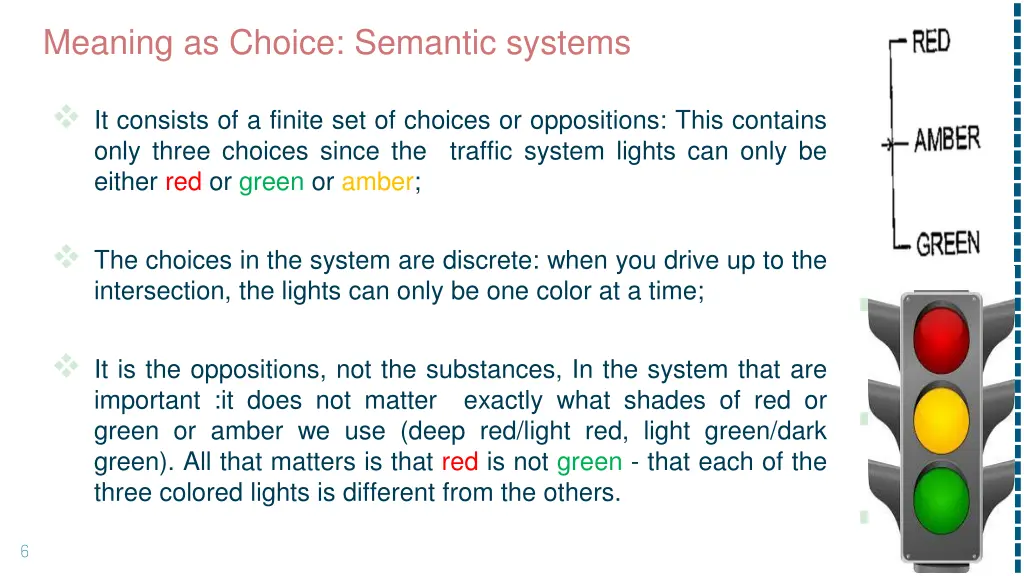 Meaning as Choice: Semantic systems

It consists of a finite set of choices or oppositions: This contains only three choices since the traffic system lights can only be either red or green or amber;

The choices in the system are discrete: when you drive up to the intersection, the lights can only be one color at a time;

It is the oppositions, not the substances, In the system that are important :it does not matter exactly what shades of red or green or amber we use (deep red/light red, light green/dark green). All that matters is that red is not green - that each of the three colored lights is different from the others.

RED
AMBER
GREEN

6